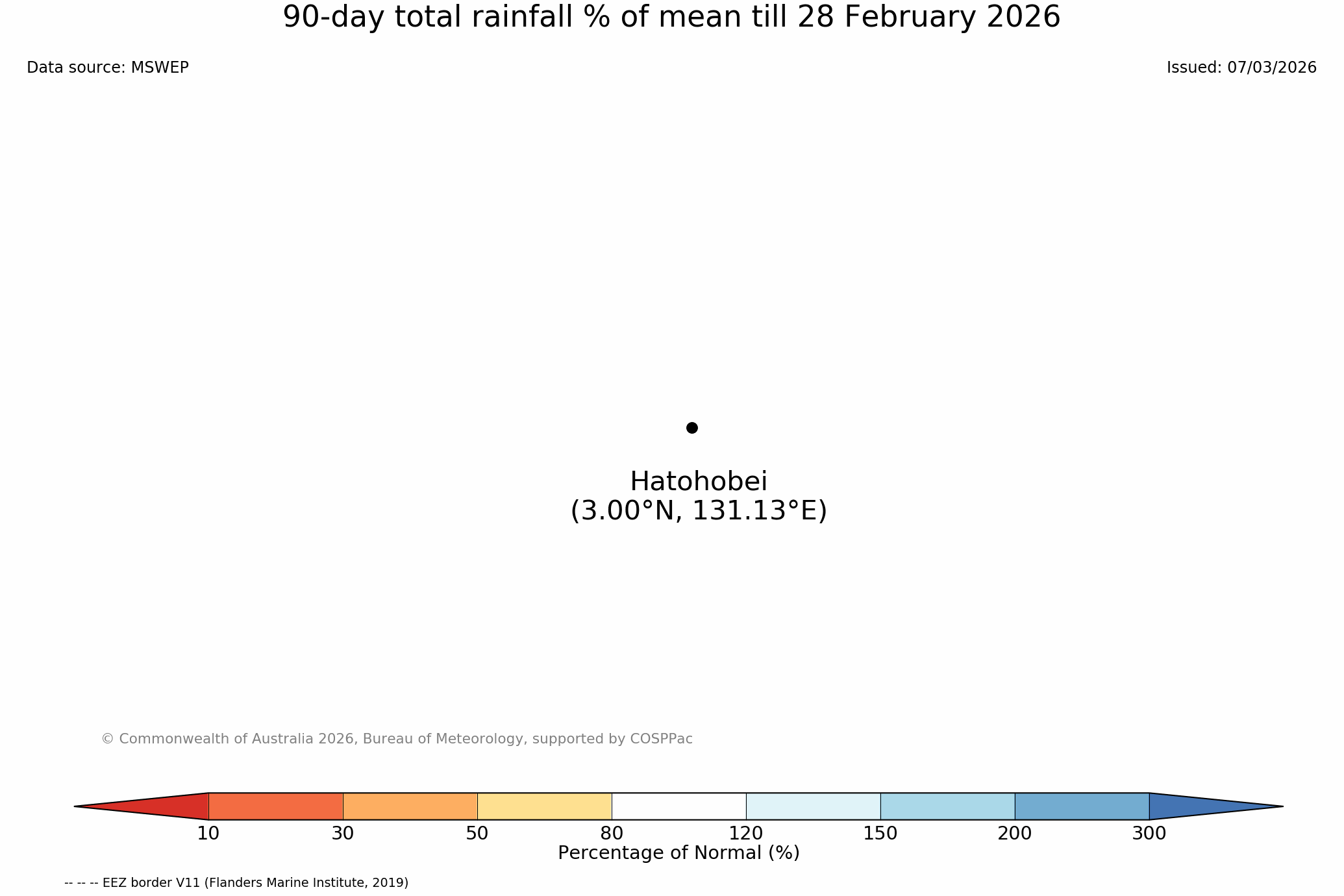 90-day total rainfall % of mean till 28 February 2026

Data source: MSWEP

Issued: 07/03/2026

Hatohobei
(3.00°N, 131.13°E)

© Commonwealth of Australia 2026, Bureau of Meteorology, supported by COSPPac

10 30 50 80 120 150 200 300

Percentage of Normal (%)

-- -- -- EEZ border V11 (Flanders Marine Institute, 2019)